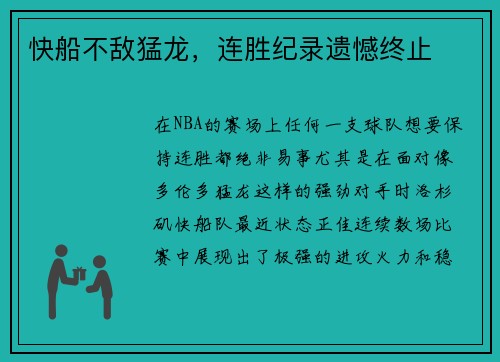 快船不敌猛龙，连胜纪录遗憾终止

在NBA的赛场上任何一支球队想要保持连胜都绝非易事尤其是在面对像多伦多猛龙这样的强劲对手时洛杉矶快船队最近状态正佳连续数场比赛中展现出了极强的进攻火力和稳